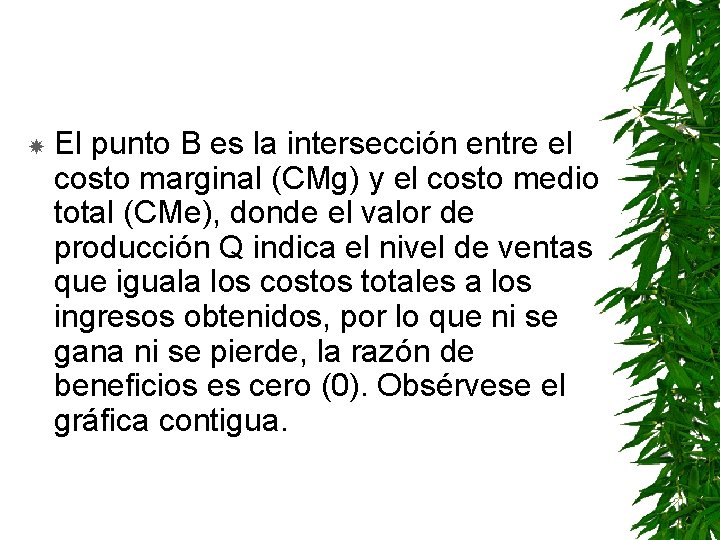 El punto B es la intersección entre el costo marginal (CMg) y el costo medio total (CMe), donde el valor de producción Q indica el nivel de ventas que iguala los costos totales a los ingresos obtenidos, por lo que ni se gana ni se pierde, la razón de beneficios es cero (0). Obsérvese el gráfica contigua.